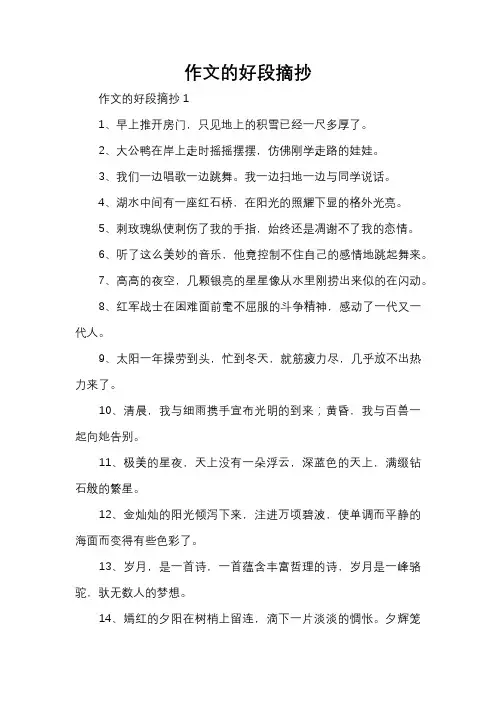 作文的好段摘抄

作文的好段摘抄 1

1、早上推开房门，只见地上的积雪已经一尺多厚了。

2、大公鸭在岸上走时摇摇摆摆，仿佛刚学走路的娃娃。

3、我们一边唱歌一边跳舞。我一边扫地一边与同学说话。

4、湖水中间有一座红石桥，在阳光的照耀下显的格外光亮。

5、刺玫瑰纵使刺伤了我的手指，始终还是凋谢不了我的恋情。

6、听了这么美妙的音乐，他竟控制不住自己的感情地跳起舞来。

7、高高的夜空，几颗银亮的星星像从水里刚捞出来似的在闪动。

8、红军战士在困难面前毫不屈服的斗争精神，感动了一代又一代人。

9、太阳一年操劳到头，忙到冬天，就筋疲力尽，几乎放不出热力来了。

10、清晨，我与细雨携手宣布光明的到来；黄昏，我与百兽一起向她告别。

11、极美的星夜，天上没有一朵浮云，深蓝色的天上，满缀钻石般的繁星。

12、金灿灿的阳光倾泻下来，注进万顷碧波，使单调而平静的海面而变得有些色彩了。

13、岁月，是一首诗，一首蕴含丰富哲理的诗，岁月是一峰骆驼，驮无数人的梦想。

14、嫣红的夕阳在树梢上留连，滴下一片淡淡的惆怅。夕辉笼